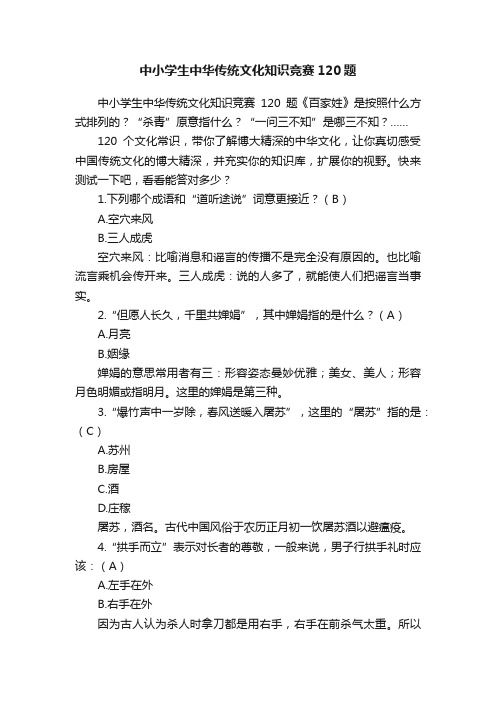 中小学生中华传统文化知识竞赛120题

中小学生中华传统文化知识竞赛 120 题《百家姓》是按照什么方式排列的？“杀青”原意指什么？“一问三不知”是哪三不知？……

120 个文化常识，带你了解博大精深的中华文化，让你真切感受中国传统文化的博大精深，并充实你的知识库，扩展你的视野。快来测试一下吧，看看能答对多少？

1.下列哪个成语和“道听途说”词意更接近？（B）

A.空穴来风

B.三人成虎

空穴来风：比喻消息和谣言的传播不是完全没有原因的。也比喻流言乘机会传开来。三人成虎：说的人多了，就能使人们把谣言当事实。

2.“但愿人长久，千里共婵娟”，其中婵娟指的是什么？（A）

A.月亮

B.姻缘

婵娟的意思常用者有三：形容姿态曼妙优雅；美女、美人；形容月色明媚或指明月。这里的婵娟是第三种。

3.“爆竹声中一岁除，春风送暖入屠苏”，这里的“屠苏”指的是：（C）

A.苏州

B.房屋

C.酒

D.庄稼

屠苏，酒名。古代中国风俗于农历正月初一饮屠苏酒以避瘟疫。

4.“拱手而立”表示对长者的尊敬，一般来说，男子行拱手礼时应该：（A）

A.左手在外

B.右手在外

因为古人认为杀人时拿刀都是用右手，右手在前杀气太重。所以